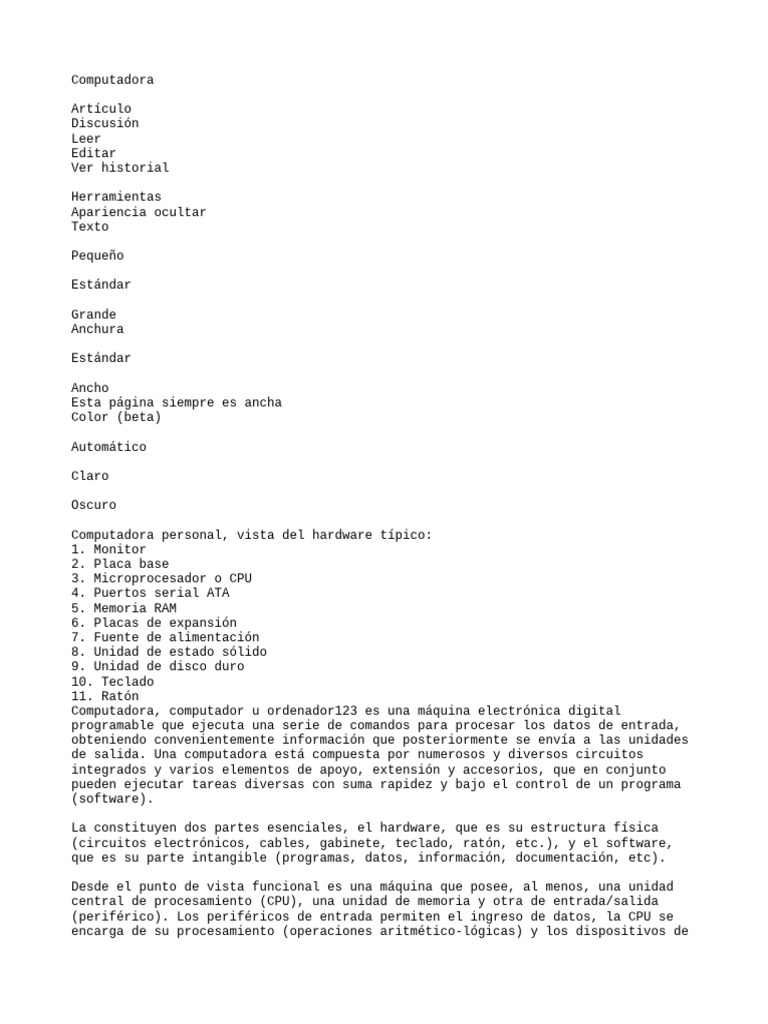 Computadora

Artículo
Discusión
Leer
Editar
Ver historial

Herramientas
Apariencia ocultar
Texto

Pequeño

Estándar

Grande
Anchura

Estándar

Ancho
Esta página siempre es ancha
Color (beta)

Automático

Claro

Oscuro

Computadora personal, vista del hardware típico:
1. Monitor
2. Placa base
3. Microprocesador o CPU
4. Puertos serial ATA
5. Memoria RAM
6. Placas de expansión
7. Fuente de alimentación
8. Unidad de estado sólido
9. Unidad de disco duro
10. Teclado
11. Ratón
Computadora, computador u ordenador123 es una máquina electrónica digital programable que ejecuta una serie de comandos para procesar los datos de entrada, obteniendo convenientemente información que posteriormente se envía a las unidades de salida. Una computadora está compuesta por numerosos y diversos circuitos integrados y varios elementos de apoyo, extensión y accesorios, que en conjunto pueden ejecutar tareas diversas con suma rapidez y bajo el control de un programa (software).

La constituyen dos partes esenciales, el hardware, que es su estructura física (circuitos electrónicos, cables, gabinete, teclado, ratón, etc.), y el software, que es su parte intangible (programas, datos, información, documentación, etc).

Desde el punto de vista funcional es una máquina que posee, al menos, una unidad central de procesamiento (CPU), una unidad de memoria y otra de entrada/salida (periférico). Los periféricos de entrada permiten el ingreso de datos, la CPU se encarga de su procesamiento (operaciones aritmético-lógicas) y los dispositivos de